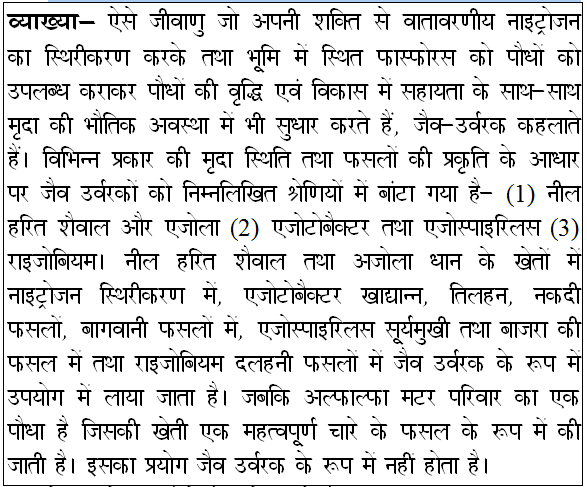 व्याख्या– ऐसे जीवाणु जो अपनी शक्ति से वातावरणीय नाइट्रोजन का स्थिरीकरण करके तथा भूमि में स्थित फास्फोरस को पौधों को उपलब्ध कराकर पौधों की वृद्धि एवं विकास में सहायता के साथ–साथ मृदा की भौतिक अवस्था में भी सुधार करते हैं, जैव–उर्वरक कहलाते हैं। विभिन्न प्रकार की मृदा स्थिति तथा फसलों की प्रकृति के आधार पर जैव उर्वरकों को निम्नलिखित श्रेणियों में बांटा गया है– (1) नील हरित शैवाल और एजोला (2) एजोटोबैक्टर तथा एजोस्पाइरिलस (3) राइजोबियम। नील हरित शैवाल तथा अजोला धान के खेतों में नाइट्रोजन स्थिरीकरण में, एजोटोबैक्टर खाद्यान्न, तिलहन, नकदी फसलों, बागवानी फसलों में, एजोस्पाइरिलस सूर्यमुखी तथा बाजरा की फसल में तथा राइजोबियम दलहनी फसलों में जैव उर्वरक के रूप में उपयोग में लाया जाता है। जबकि अल्फाल्फा मटर परिवार का एक पौधा है जिसकी खेती एक महत्वपूर्ण चारे के फसल के रूप में की जाती है। इसका प्रयोग जैव उर्वरक के रूप में नहीं होता है।